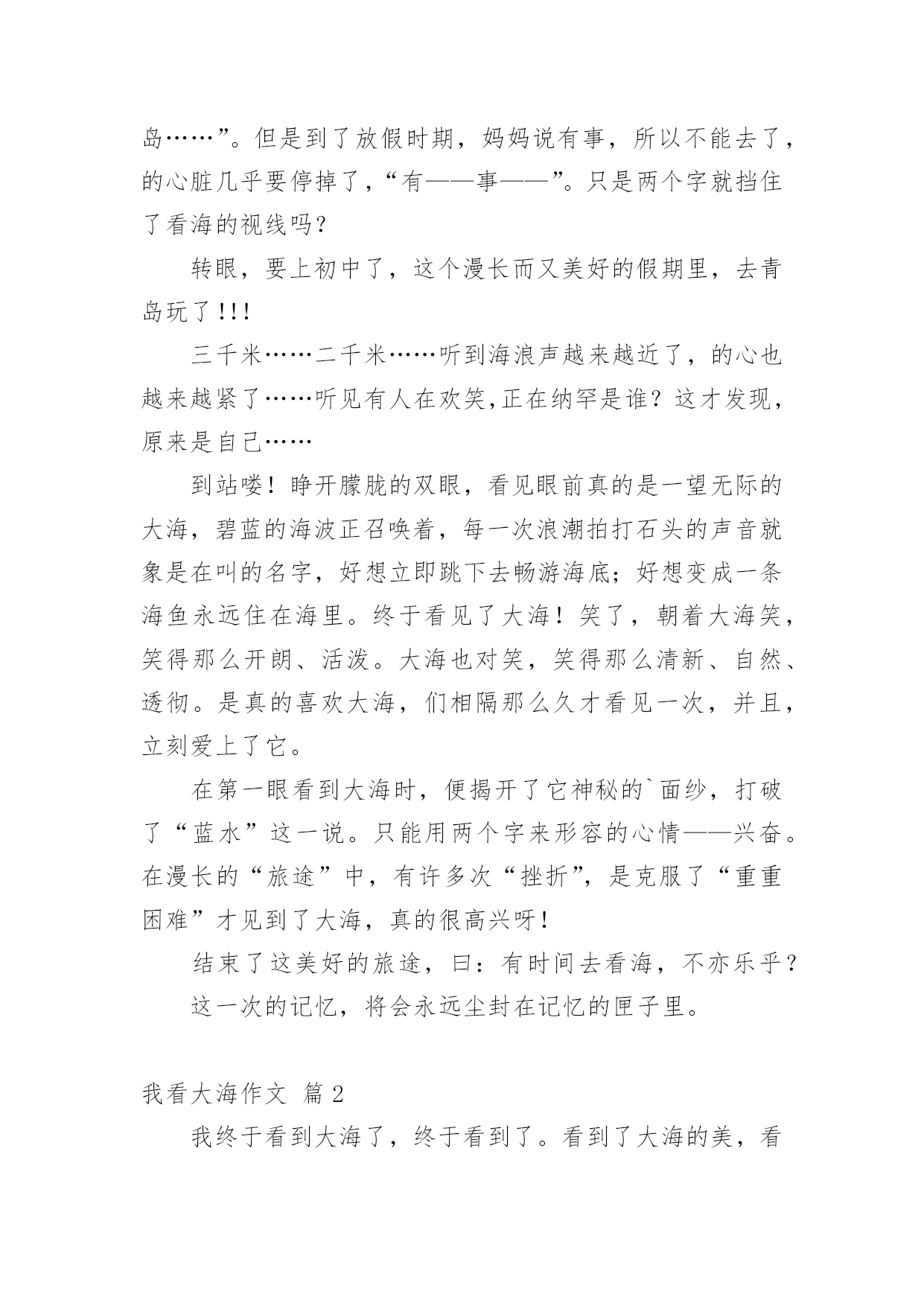 岛……”。但是到了放假时期，妈妈说有事，所以不能去了，的心脏几乎要停掉了，“有——事——”。只是两个字就挡住了看海的视线吗？

转眼，要上初中了，这个漫长而又美好的假期里，去青岛玩了!!!

三千米……二千米……听到海浪声越来越近了，的心也越来越紧了……听见有人在欢笑,正在纳罕是谁？这才发现，原来是自己……

到站喽！睁开朦胧的双眼，看见眼前真的是一望无际的大海，碧蓝的海波正召唤着，每一次浪潮拍打石头的声音就象是在叫的名字，好想立即跳下去畅游海底；好想变成一条海鱼永远住在海里。终于看见了大海！笑了，朝着大海笑，笑得那么开朗、活泼。大海也对笑，笑得那么清新、自然、透彻。是真的喜欢大海，们相隔那么久才看见一次，并且，立刻爱上了它。

在第一眼看到大海时，便揭开了它神秘的`面纱，打破了“蓝水”这一说。只能用两个字来形容的心情——兴奋。在漫长的“旅途”中，有许多次“挫折”，是克服了“重重困难”才见到了大海，真的很高兴呀！

结束了这美好的旅途，曰：有时间去看海，不亦乐乎？

这一次的记忆，将会永远尘封在记忆的匣子里。

我看大海作文 篇2

我终于看到大海了，终于看到了。看到了大海的美，看